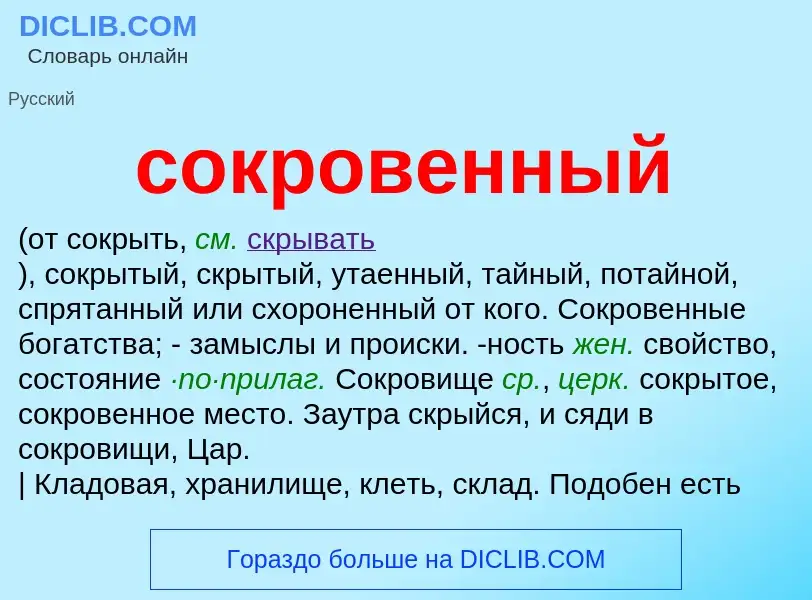 DICLIB.COM
Словарь онлайн

Русский

сокровенный

(от сокрыть, см. скрывать
), сокрытый, скрытый, утаенный, тайный, потайной, спрятанный или схороненный от кого. Сокровенные богатства; - замыслы и происки. -ность жен. свойство, состояние ·по·прилаг. Сокровище ср., церк. сокрытое, сокровенное место. Заутра скрыйся, и сяди в сокровищи, Цар.
| Кладовая, хранилище, клеть, склад. Подобен есть

Гораздо больше на DICLIB.COM